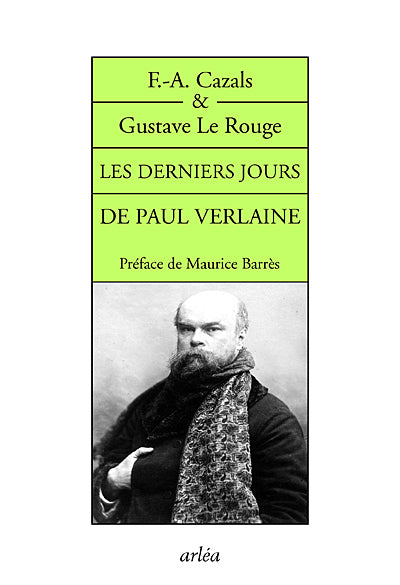 F.-A. Cazals
&
Gustave Le Rouge

LES DERNIERS JOURS

DE PAUL VERLAINE

Préface de Maurice Barrès

arléa